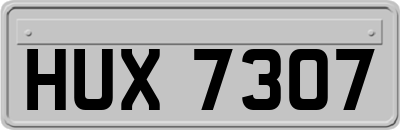 HUX 7307